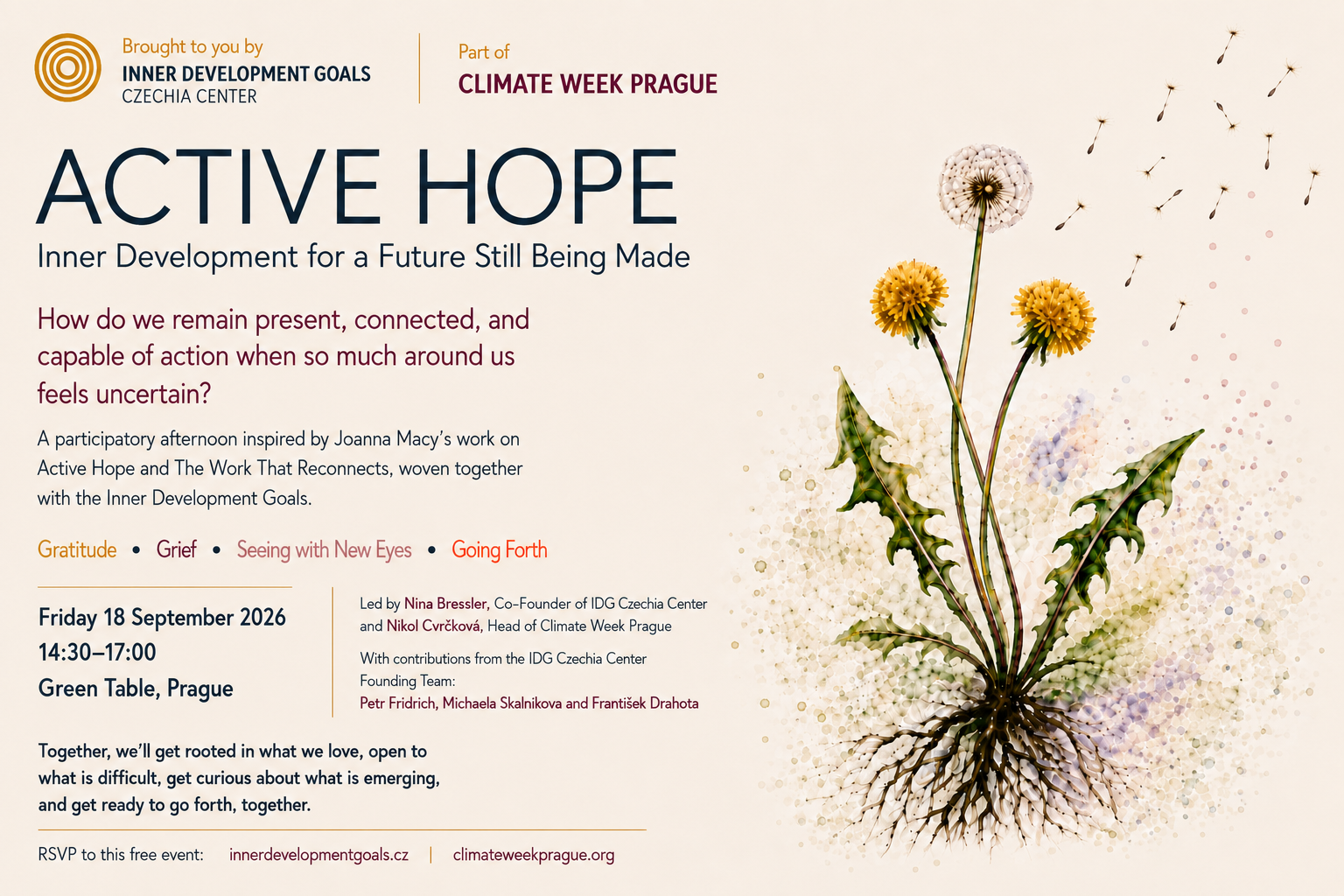 Brought to you by
INNER DEVELOPMENT GOALS
CZECHIA CENTER

Part of
CLIMATE WEEK PRAGUE

ACTIVE HOPE
Inner Development for a Future Still Being Made

How do we remain present, connected, and capable of action when so much around us feels uncertain?

A participatory afternoon inspired by Joanna Macy's work on Active Hope and The Work That Reconnects, woven together with the Inner Development Goals.

Gratitude • Grief • Seeing with New Eyes • Going Forth

Friday 18 September 2026
14:30–17:00
Green Table, Prague

Led by Nina Bressler, Co-Founder of IDG Czechia Center and Nikol Cvrčková, Head of Climate Week Prague

With contributions from the IDG Czechia Center Founding Team:
Petr Fridrich, Michaela Skalnikova and František Drahota

Together, we'll get rooted in what we love, open to what is difficult, get curious about what is emerging, and get ready to go forth, together.

RSVP to this free event: innerdevelopmentgoals.cz | climateweekprague.org